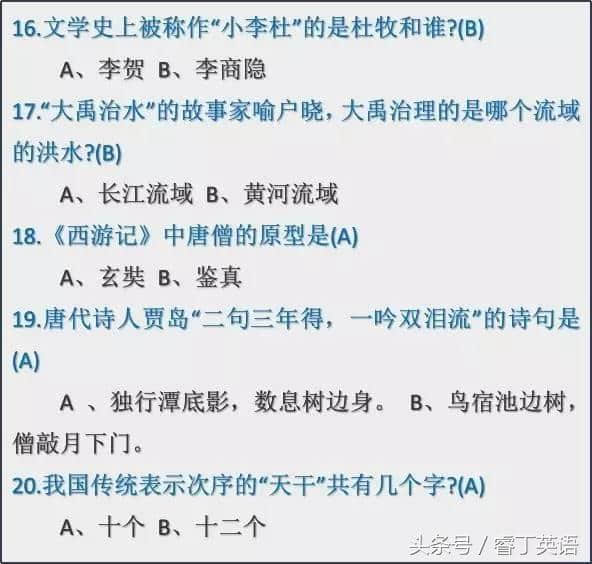 16.文学史上被称作“小李杜”的是杜牧和谁?(B)

A、李贺 B、李商隐

17.“大禹治水”的故事家喻户晓，大禹治理的是哪个流域的洪水?(B)

A、长江流域 B、黄河流域

18.《西游记》中唐僧的原型是(A)

A、玄奘 B、鉴真

19.唐代诗人贾岛“二句三年得，一吟双泪流”的诗句是(A)

A 、独行潭底影，数息树边身。 B、鸟宿池边树，僧敲月下门。

20.我国传统表示次序的“天干”共有几个字?(A)

A、十个 B、十二个

头条号 / 睿丁英语